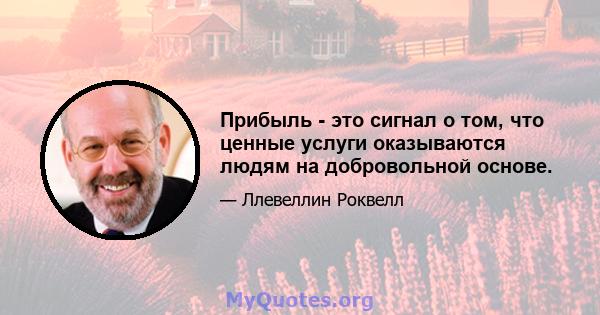 Прибыль - это сигнал о том, что ценные услуги оказываются людям на добровольной основе.

— Ллевеллин Роквелл

MyQuotes.org